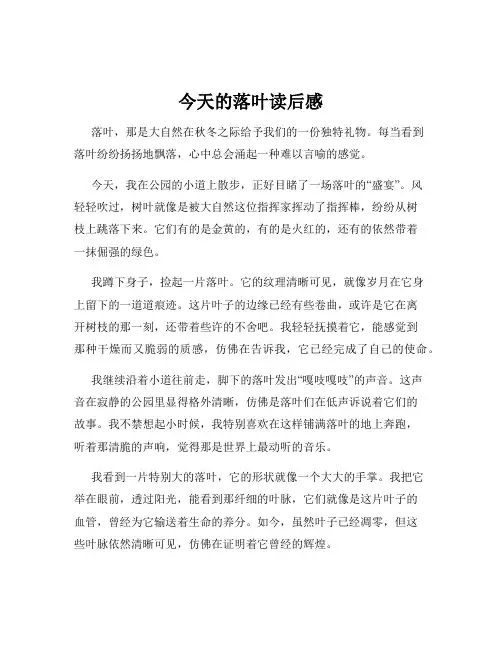 今天的落叶读后感

落叶，那是大自然在秋冬之际给予我们的一份独特礼物。每当看到落叶纷纷扬扬地飘落，心中总会涌起一种难以言喻的感觉。

今天，我在公园的小道上散步，正好目睹了一场落叶的“盛宴”。风轻轻吹过，树叶就像是被大自然这位指挥家挥动了指挥棒，纷纷从树枝上跳落下来。它们有的是金黄的，有的是火红的，还有的依然带着一抹倔强的绿色。

我蹲下身子，捡起一片落叶。它的纹理清晰可见，就像岁月在它身上留下的一道道痕迹。这片叶子的边缘已经有些卷曲，或许是它在离开树枝的那一刻，还带着些许的不舍吧。我轻轻抚摸着它，能感觉到那种干燥而又脆弱的质感，仿佛在告诉我，它已经完成了自己的使命。

我继续沿着小道往前走，脚下的落叶发出“嘎吱嘎吱”的声音。这声音在寂静的公园里显得格外清晰，仿佛是落叶们在低声诉说着它们的故事。我不禁想起小时候，我特别喜欢在这样铺满落叶的地上奔跑，听着那清脆的声响，觉得那是世界上最动听的音乐。

我看到一片特别大的落叶，它的形状就像一个大大的手掌。我把它举在眼前，透过阳光，能看到那纤细的叶脉，它们就像是这片叶子的血管，曾经为它输送着生命的养分。如今，虽然叶子已经凋零，但这些叶脉依然清晰可见，仿佛在证明着它曾经的辉煌。